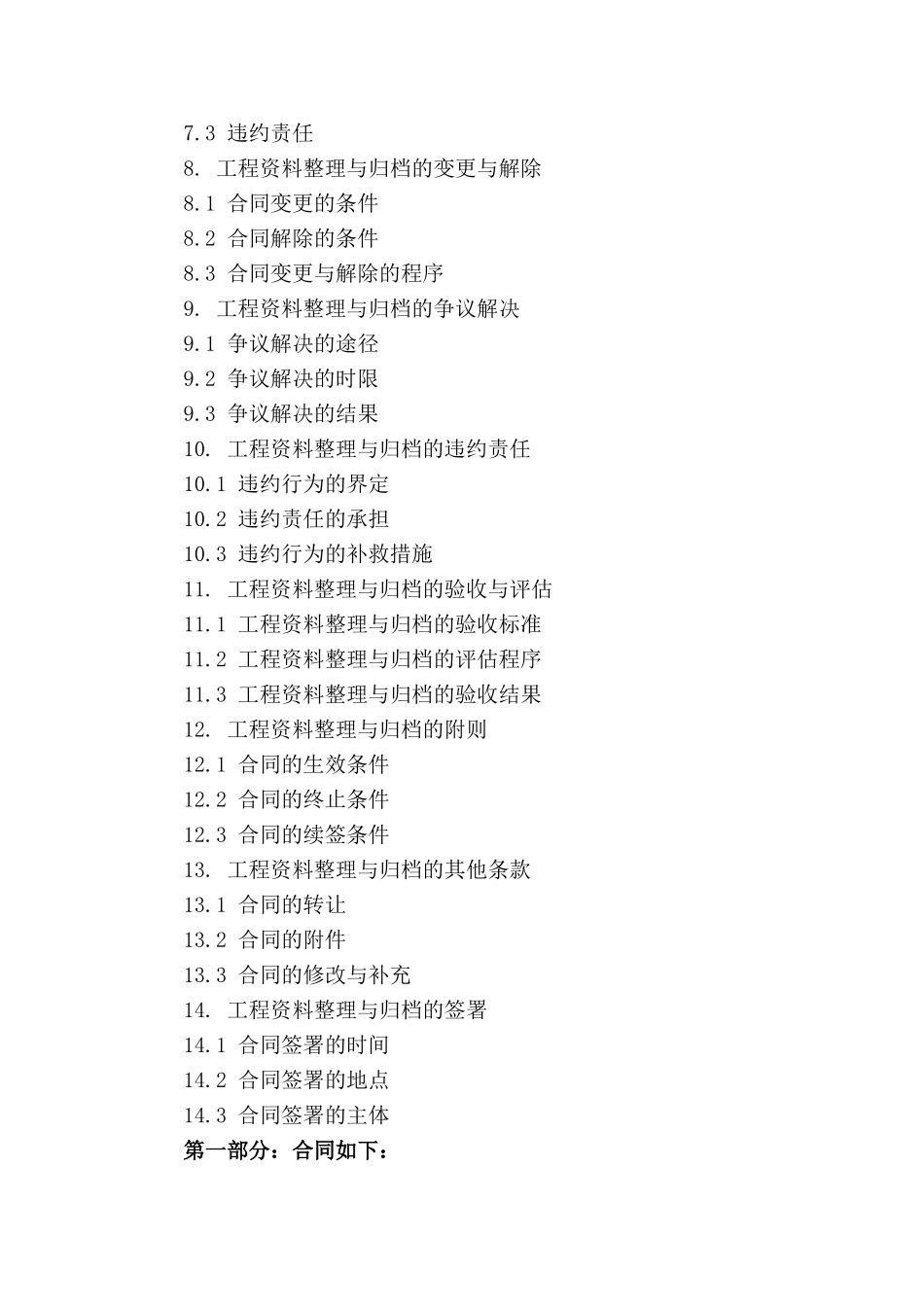 7.3 违约责任
8. 工程资料整理与归档的变更与解除
8.1 合同变更的条件
8.2 合同解除的条件
8.3 合同变更与解除的程序
9. 工程资料整理与归档的争议解决
9.1 争议解决的途径
9.2 争议解决的时限
9.3 争议解决的结果
10. 工程资料整理与归档的违约责任
10.1 违约行为的界定
10.2 违约责任的承担
10.3 违约行为的补救措施
11. 工程资料整理与归档的验收与评估
11.1 工程资料整理与归档的验收标准
11.2 工程资料整理与归档的评估程序
11.3 工程资料整理与归档的验收结果
12. 工程资料整理与归档的附则
12.1 合同的生效条件
12.2 合同的终止条件
12.3 合同的续签条件
13. 工程资料整理与归档的其他条款
13.1 合同的转让
13.2 合同的附件
13.3 合同的修改与补充
14. 工程资料整理与归档的签署
14.1 合同签署的时间
14.2 合同签署的地点
14.3 合同签署的主体
第一部分：合同如下：